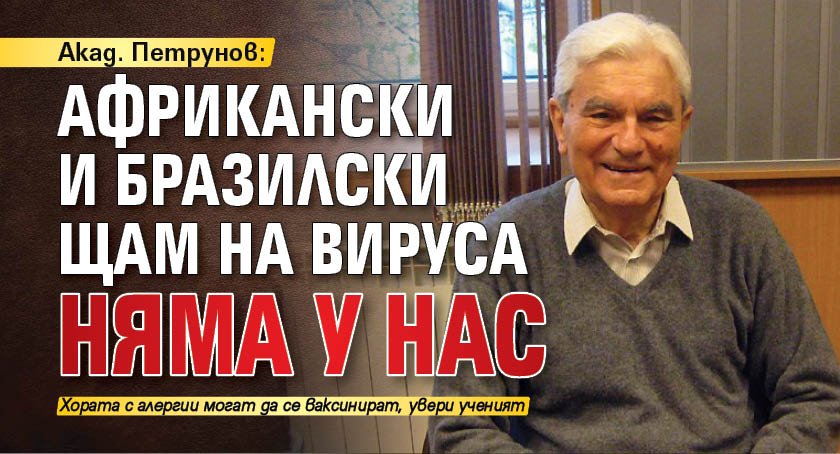 Акад. Петрунов:

АФРИКАНСКИ И БРАЗИЛСКИ ЩАМ НА ВИРУСА НЯМА У НАС

Хората с алергии могат да се ваксинират, увери ученият